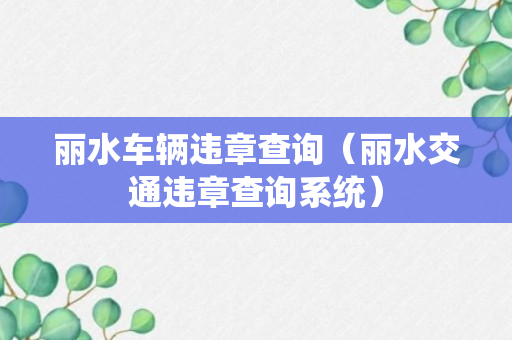 丽水车辆违章查询（丽水交通违章查询系统）